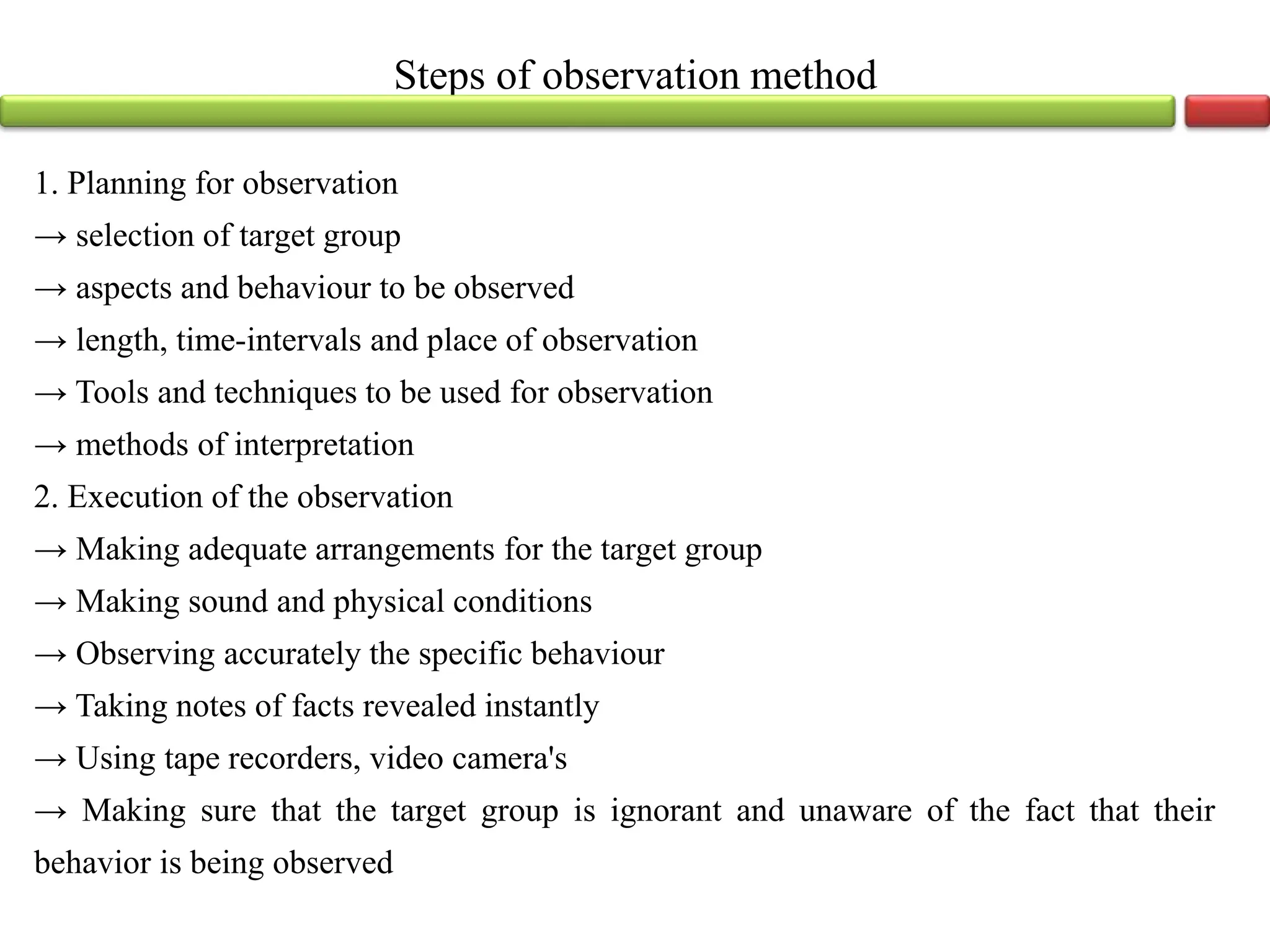 Steps of observation method

1. Planning for observation

→ selection of target group

→ aspects and behaviour to be observed

→ length, time-intervals and place of observation

→ Tools and techniques to be used for observation

→ methods of interpretation

2. Execution of the observation

→ Making adequate arrangements for the target group

→ Making sound and physical conditions

→ Observing accurately the specific behaviour

→ Taking notes of facts revealed instantly

→ Using tape recorders, video camera's

→ Making sure that the target group is ignorant and unaware of the fact that their behavior is being observed